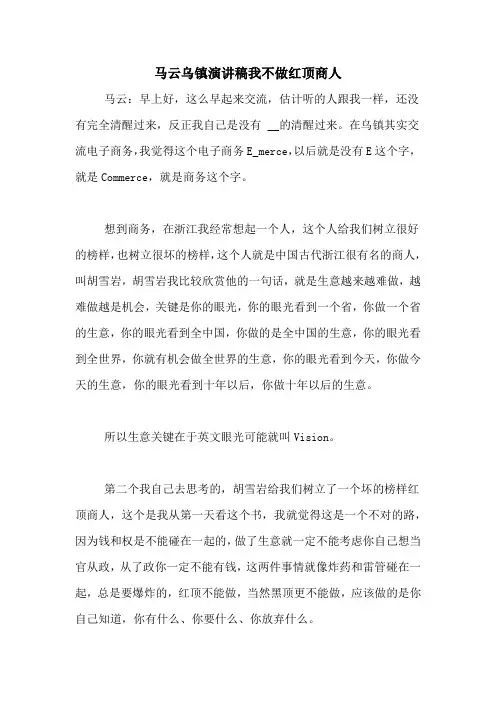 马云乌镇演讲稿我不做红顶商人

马云：早上好，这么早起来交流，估计听的人跟我一样，还没有完全清醒过来，反正我自己是没有 __的清醒过来。在乌镇其实交流电子商务，我觉得这个电子商务 E_merce，以后就是没有 E 这个字，就是 Commerce，就是商务这个字。

想到商务，在浙江我经常想起一个人，这个人给我们树立很好的榜样，也树立很坏的榜样，这个人就是中国古代浙江很有名的商人，叫胡雪岩，胡雪岩我比较欣赏他的一句话，就是生意越来越难做，越难做越是机会，关键是你的眼光，你的眼光看到一个省，你做一个省的生意，你的眼光看到全中国，你做的是全中国的生意，你的眼光看到全世界，你就有机会做全世界的生意，你的眼光看到今天，你做今天的生意，你的眼光看到十年以后，你做十年以后的生意。

所以生意关键在于英文眼光可能就叫 Vision。

第二个我自己去思考的，胡雪岩给我们树立了一个坏的榜样红顶商人，这个是我从第一天看这个书，我就觉得这是一个不对的路，因为钱和权是不能碰在一起的，做了生意就一定不能考虑你自己想当官从政，从了政你一定不能有钱，这两件事情就像炸药和雷管碰在一起，总是要爆炸的，红顶不能做，当然黑顶更不能做，应该做的是你自己知道，你有什么、你要什么、你放弃什么。